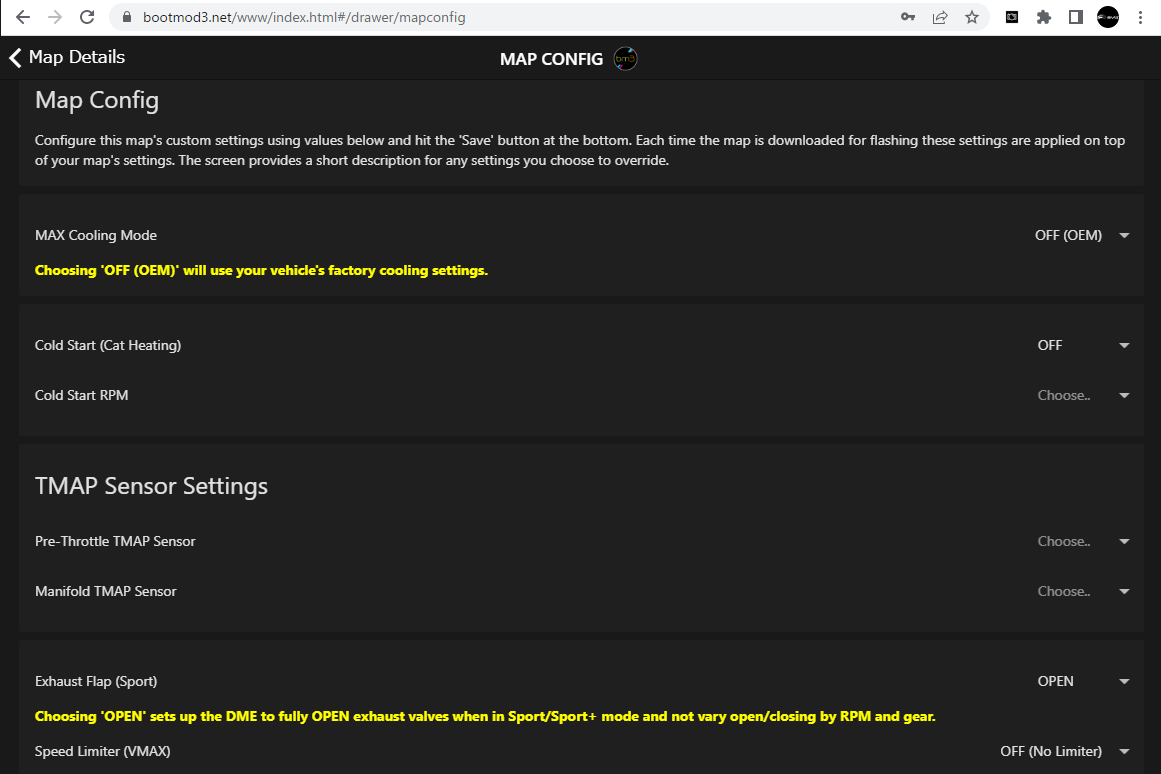 bootmod3.net/www/index.html#/drawer/mapconfig

Map Details

MAP CONFIG

Map Config

Configure this map's custom settings using values below and hit the 'Save' button at the bottom. Each time the map is downloaded for flashing these settings are applied on top of your map's settings. The screen provides a short description for any settings you choose to override.

MAX Cooling Mode

OFF (OEM)

Choosing 'OFF (OEM)' will use your vehicle's factory cooling settings.

Cold Start (Cat Heating)

OFF

Cold Start RPM

Choose..

TMAP Sensor Settings

Pre-Throttle TMAP Sensor

Choose..

Manifold TMAP Sensor

Choose..

Exhaust Flap (Sport)

OPEN

Choosing 'OPEN' sets up the DME to fully OPEN exhaust valves when in Sport/Sport+ mode and not vary open/closing by RPM and gear.

Speed Limiter (VMAX)

OFF (No Limiter)